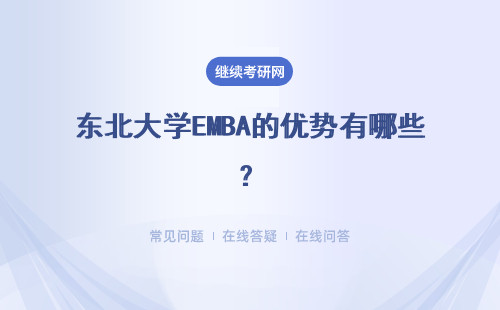 继续考研网

东北大学EMBA的优势有哪些？

常见问题 | 在线答疑 | 在线问答